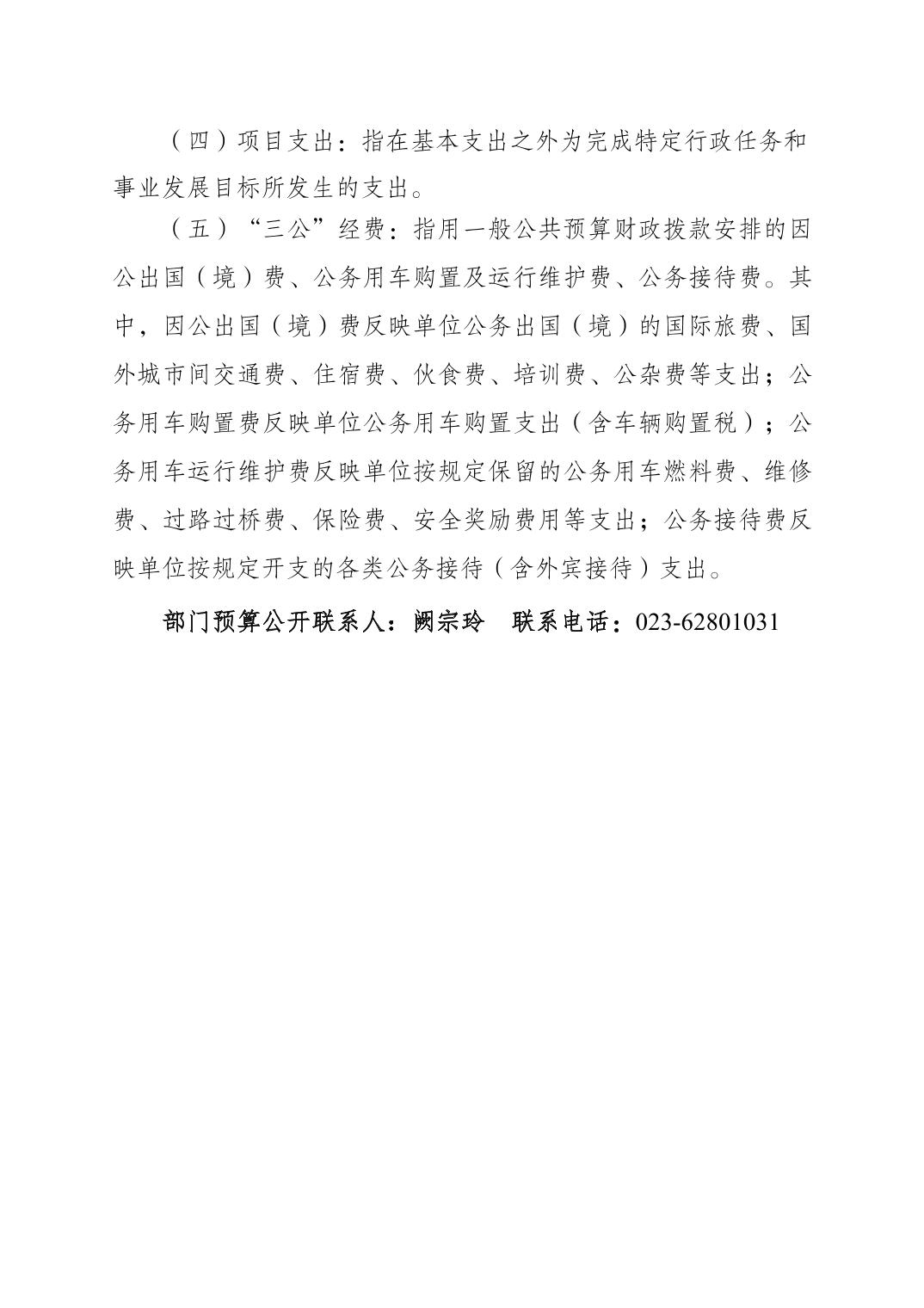 （四）项目支出：指在基本支出之外为完成特定行政任务和事业发展目标所发生的支出。

（五）“三公”经费：指用一般公共预算财政拨款安排的因公出国（境）费、公务用车购置及运行维护费、公务接待费。其中，因公出国（境）费反映单位公务出国（境）的国际旅费、国外城市间交通费、住宿费、伙食费、培训费、公杂费等支出；公务用车购置费反映单位公务用车购置支出（含车辆购置税）；公务用车运行维护费反映单位按规定保留的公务用车燃料费、维修费、过路过桥费、保险费、安全奖励费用等支出；公务接待费反映单位按规定开支的各类公务接待（含外宾接待）支出。

部门预算公开联系人：阙宗玲　联系电话：023-62801031